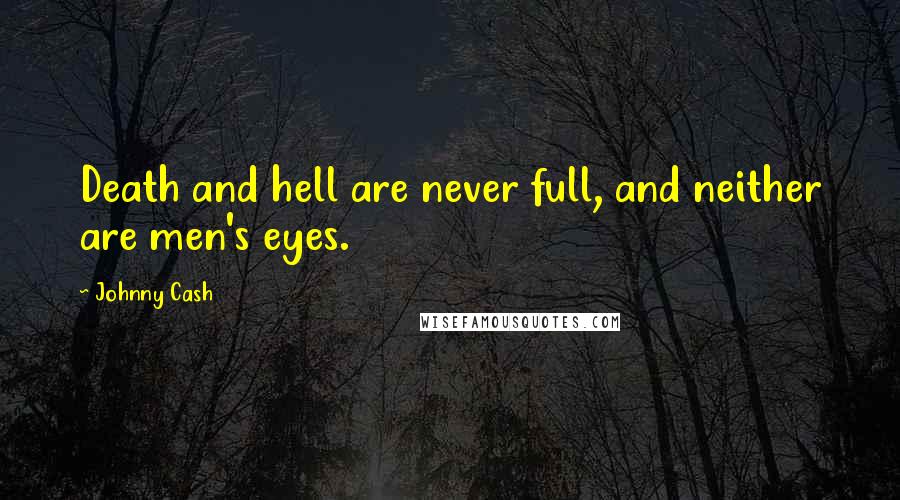 Death and hell are never full, and neither are men's eyes.

- Johnny Cash

WISEFAMOUSQUOTES.COM